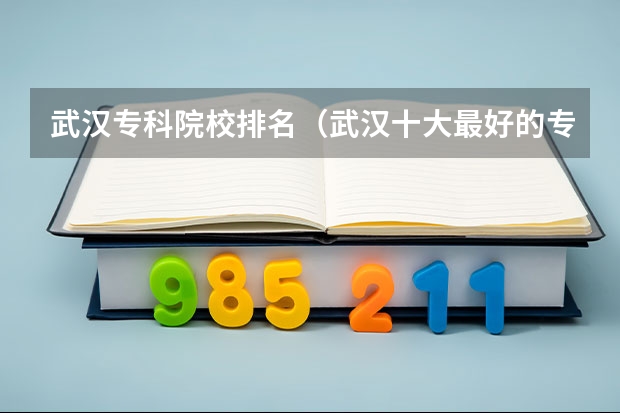 武汉专科院校排名（武汉十大最好的专

985 211